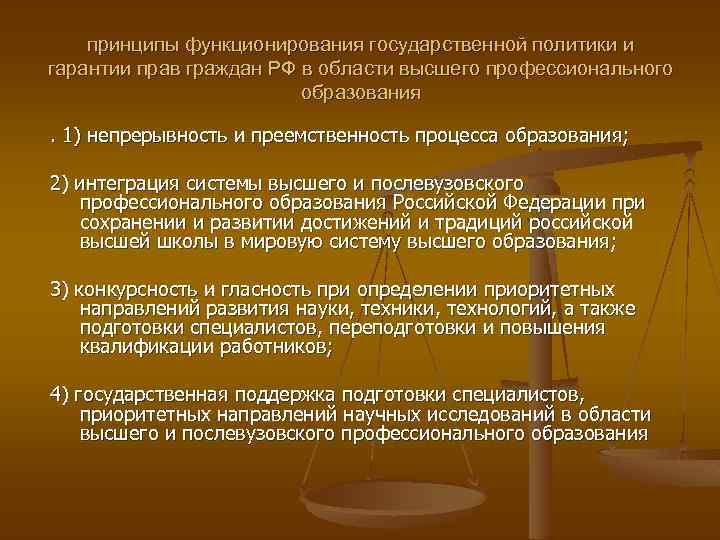 принципы функционирования государственной политики и гарантии прав граждан РФ в области высшего профессионального образования

. 1) непрерывность и преемственность процесса образования;

2) интеграция системы высшего и послевузовского профессионального образования Российской Федерации при сохранении и развитии достижений и традиций российской высшей школы в мировую систему высшего образования;

3) конкурсность и гласность при определении приоритетных направлений развития науки, техники, технологий, а также подготовки специалистов, переподготовки и повышения квалификации работников;

4) государственная поддержка подготовки специалистов, приоритетных направлений научных исследований в области высшего и послевузовского профессионального образования